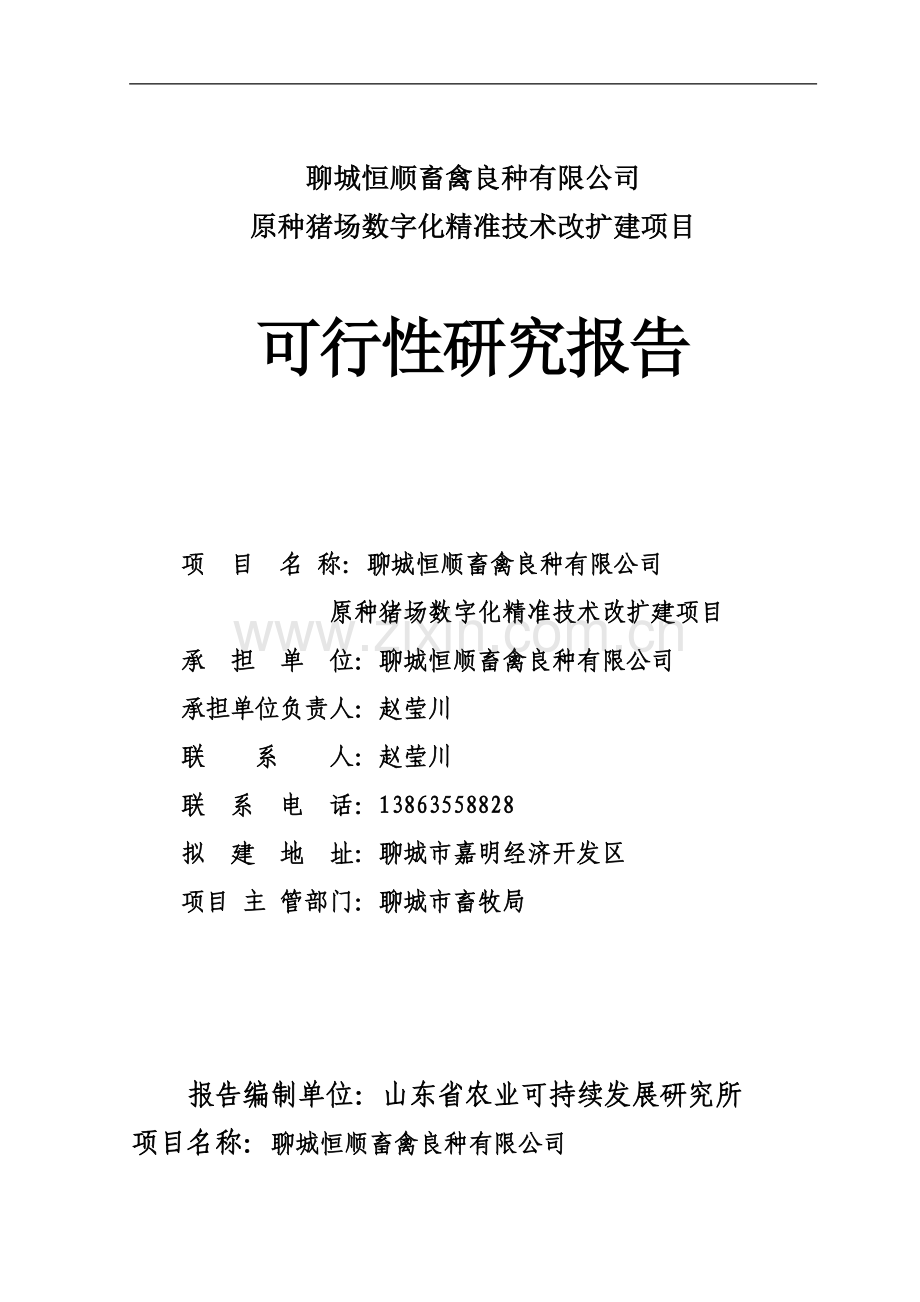 聊城恒顺畜禽良种有限公司
原种猪场数字化精准技术改扩建项目

可行性研究报告

项　目　名　称：聊城恒顺畜禽良种有限公司
原种猪场数字化精准技术改扩建项目

www.zixin.com.cn

承　担　单　位：聊城恒顺畜禽良种有限公司
承担单位负责人：赵莹川
联　　系　　人：赵莹川
联　系　电　话：13863558828
拟　建　地　址：聊城市嘉明经济开发区
项目 主 管部门：聊城市畜牧局

报告编制单位：山东省农业可持续发展研究所
项目名称：聊城恒顺畜禽良种有限公司